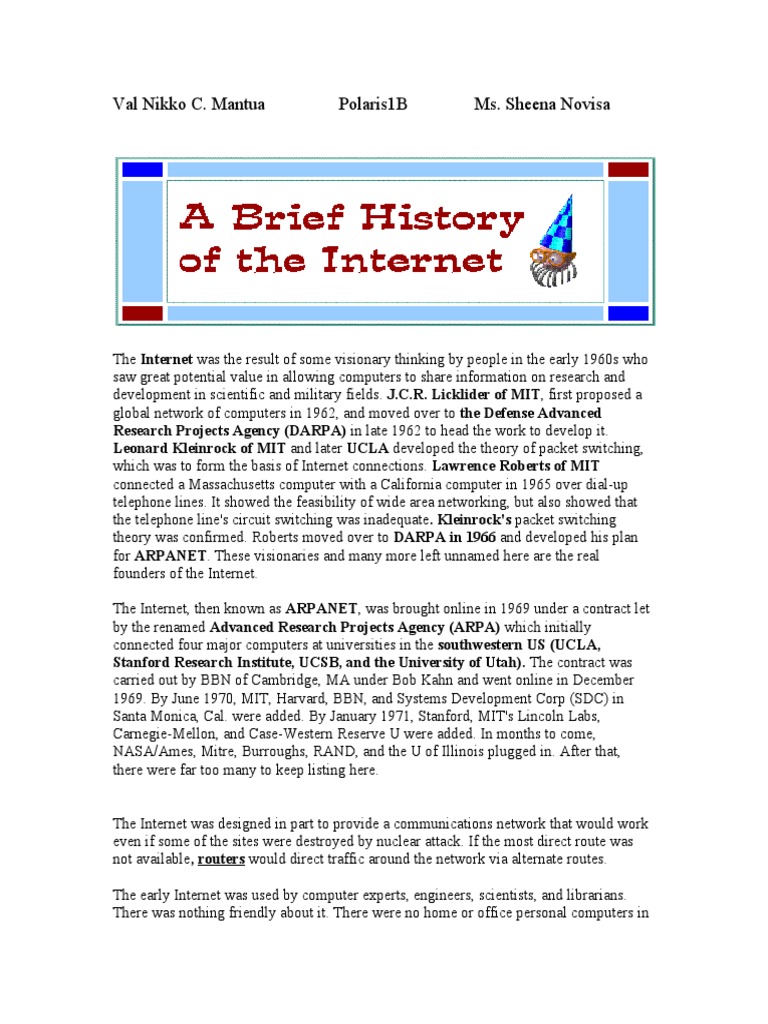 Val Nikko C. Mantua Polaris1B Ms. Sheena Novisa

A Brief History of the Internet

The Internet was the result of some visionary thinking by people in the early 1960s who saw great potential value in allowing computers to share information on research and development in scientific and military fields. J.C.R. Licklider of MIT, first proposed a global network of computers in 1962, and moved over to the Defense Advanced Research Projects Agency (DARPA) in late 1962 to head the work to develop it. Leonard Kleinrock of MIT and later UCLA developed the theory of packet switching, which was to form the basis of Internet connections. Lawrence Roberts of MIT connected a Massachusetts computer with a California computer in 1965 over dial-up telephone lines. It showed the feasibility of wide area networking, but also showed that the telephone line's circuit switching was inadequate. Kleinrock's packet switching theory was confirmed. Roberts moved over to DARPA in 1966 and developed his plan for ARPANET. These visionaries and many more left unnamed here are the real founders of the Internet.

The Internet, then known as ARPANET, was brought online in 1969 under a contract let by the renamed Advanced Research Projects Agency (ARPA) which initially connected four major computers at universities in the southwestern US (UCLA, Stanford Research Institute, UCSB, and the University of Utah). The contract was carried out by BBN of Cambridge, MA under Bob Kahn and went online in December 1969. By June 1970, MIT, Harvard, BBN, and Systems Development Corp (SDC) in Santa Monica, Cal. were added. By January 1971, Stanford, MIT's Lincoln Labs, Carnegie-Mellon, and Case-Western Reserve U were added. In months to come, NASA/Ames, Mitre, Burroughs, RAND, and the U of Illinois plugged in. After that, there were far too many to keep listing here.

The Internet was designed in part to provide a communications network that would work even if some of the sites were destroyed by nuclear attack. If the most direct route was not available, routers would direct traffic around the network via alternate routes.

The early Internet was used by computer experts, engineers, scientists, and librarians. There was nothing friendly about it. There were no home or office personal computers in